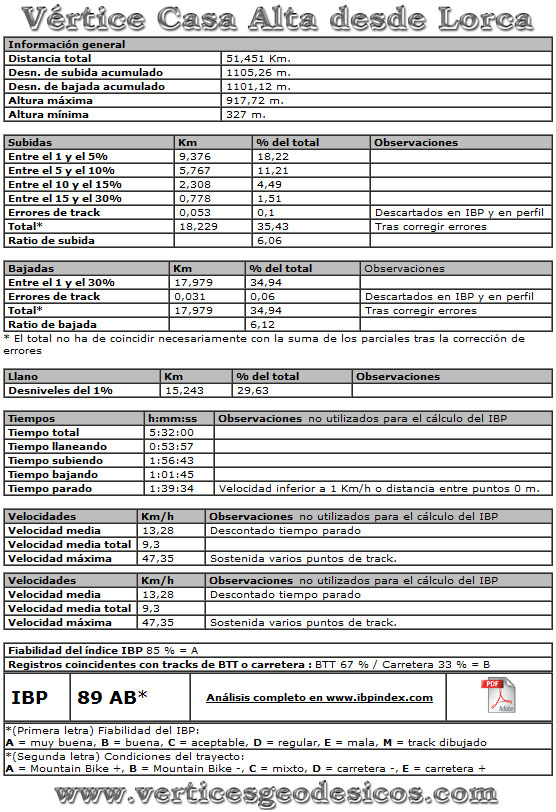 Vértice Casa Alta desde Lorca

| Información general | |
|---|---|
| Distancia total | 51,451 Km. |
| Desn. de subida acumulado | 1105,26 m. |
| Desn. de bajada acumulado | 1101,12 m. |
| Altura máxima | 917,72 m. |
| Altura mínima | 327 m. |

| Subidas | Km | % del total | Observaciones |
|---|---|---|---|
| Entre el 1 y el 5% | 9,376 | 18,22 | |
| Entre el 5 y el 10% | 5,767 | 11,21 | |
| Entre el 10 y el 15% | 2,308 | 4,49 | |
| Entre el 15 y el 30% | 0,778 | 1,51 | |
| Errores de track | 0,053 | 0,1 | Descartados en IBP y en perfil |
| Total* | 18,229 | 35,43 | Tras corregir errores |
| Ratio de subida | | 6,06 | |

| Bajadas | Km | % del total | Observaciones |
|---|---|---|---|
| Entre el 1 y el 30% | 17,979 | 34,94 | |
| Errores de track | 0,031 | 0,06 | Descartados en IBP y en perfil |
| Total* | 17,979 | 34,94 | Tras corregir errores |
| Ratio de bajada | | 6,12 | |

* El total no ha de coincidir necesariamente con la suma de los parciales tras la corrección de errores

| Llano | Km | % del total | Observaciones |
|---|---|---|---|
| Desniveles del 1% | 15,243 | 29,63 | |

| Tiempos | h:mm:ss | Observaciones no utilizados para el cálculo del IBP |
|---|---|---|
| Tiempo total | 5:32:00 | |
| Tiempo llaneando | 0:53:57 | |
| Tiempo subiendo | 1:56:43 | |
| Tiempo bajando | 1:01:45 | |
| Tiempo parado | 1:39:34 | Velocidad inferior a 1 Km/h o distancia entre puntos 0 m. |

| Velocidades | Km/h | Observaciones no utilizados para el cálculo del IBP |
|---|---|---|
| Velocidad media | 13,28 | Descontado tiempo parado |
| Velocidad media total | 9,3 | |
| Velocidad máxima | 47,35 | Sostenida varios puntos de track. |

| Velocidades | Km/h | Observaciones no utilizados para el cálculo del IBP |
|---|---|---|
| Velocidad media | 13,28 | Descontado tiempo parado |
| Velocidad media total | 9,3 | |
| Velocidad máxima | 47,35 | Sostenida varios puntos de track. |

Fiabilidad del índice IBP 85 % = A
Registros coincidentes con tracks de BTT o carretera : BTT 67 % / Carretera 33 % = B

| IBP | 89 AB* | Análisis completo en www.ibpindex.com | PDF Adobe |
|---|---|---|---|

*(Primera letra) Fiabilidad del IBP:
A = muy buena, B = buena, C = aceptable, D = regular, E = mala, M = track dibujado
*(Segunda letra) Condiciones del trayecto:
A = Mountain Bike +, B = Mountain Bike -, C = mixto, D = carretera -, E = carretera +

www.verticesgeodesicos.com